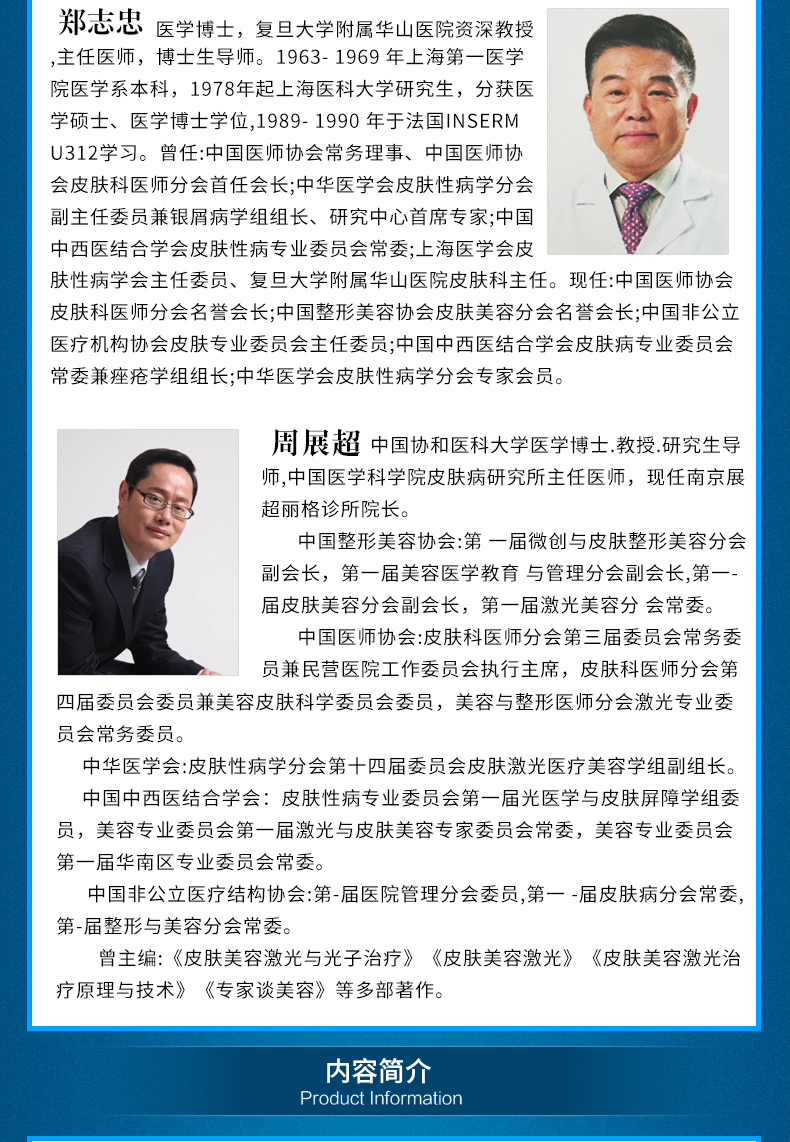 郑志忠 医学博士，复旦大学附属华山医院资深教授,主任医师，博士生导师。1963- 1969 年上海第一医学院医学系本科，1978年起上海医科大学研究生，分获医学硕士、医学博士学位,1989- 1990 年于法国INSERM U312学习。曾任:中国医师协会常务理事、中国医师协会皮肤科医师分会首任会长;中华医学会皮肤性病学分会副主任委员兼银屑病学组组长、研究中心首席专家;中国中西医结合学会皮肤性病专业委员会常委;上海医学会皮肤性病学会主任委员、复旦大学附属华山医院皮肤科主任。现任:中国医师协会皮肤科医师分会名誉会长;中国整形美容协会皮肤美容分会名誉会长;中国非公立医疗机构协会皮肤专业委员会主任委员;中国中西医结合学会皮肤病专业委员会常委兼痤疮学组组长;中华医学会皮肤性病学分会专家会员。

周展超 中国协和医科大学医学博士.教授.研究生导师,中国医学科学院皮肤病研究所主任医师，现任南京展超丽格诊所院长。

中国整形美容协会:第 一届微创与皮肤整形美容分会副会长，第一届美容医学教育 与管理分会副会长,第一-届皮肤美容分会副会长，第一届激光美容分 会常委。

中国医师协会:皮肤科医师分会第三届委员会常务委员兼民营医院工作委员会执行主席，皮肤科医师分会第四届委员会委员兼美容皮肤科学委员会委员，美容与整形医师分会激光专业委员会常务委员。

中华医学会:皮肤性病学分会第十四届委员会皮肤激光医疗美容学组副组长。

中国中西医结合学会：皮肤性病专业委员会第一届光医学与皮肤屏障学组委员，美容专业委员会第一届激光与皮肤美容专家委员会常委，美容专业委员会第一届华南区专业委员会常委。

中国非公立医疗结构协会:第-届医院管理分会委员,第一 -届皮肤病分会常委,第-届整形与美容分会常委。

曾主编:《皮肤美容激光与光子治疗》《皮肤美容激光》《皮肤美容激光治疗原理与技术》《专家谈美容》等多部著作。

内容简介
Product Information